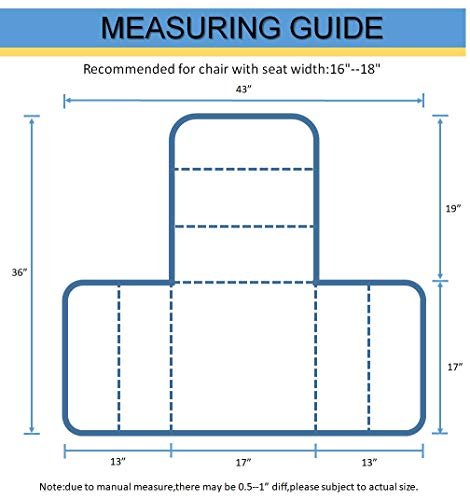 MEASURING GUIDE

Recommended for chair with seat width:16"--18"

43"

36"

19"

17"

13"

17"

13"

Note:due to manual measure,there may be 0.5--1" diff,please subject to actual size.